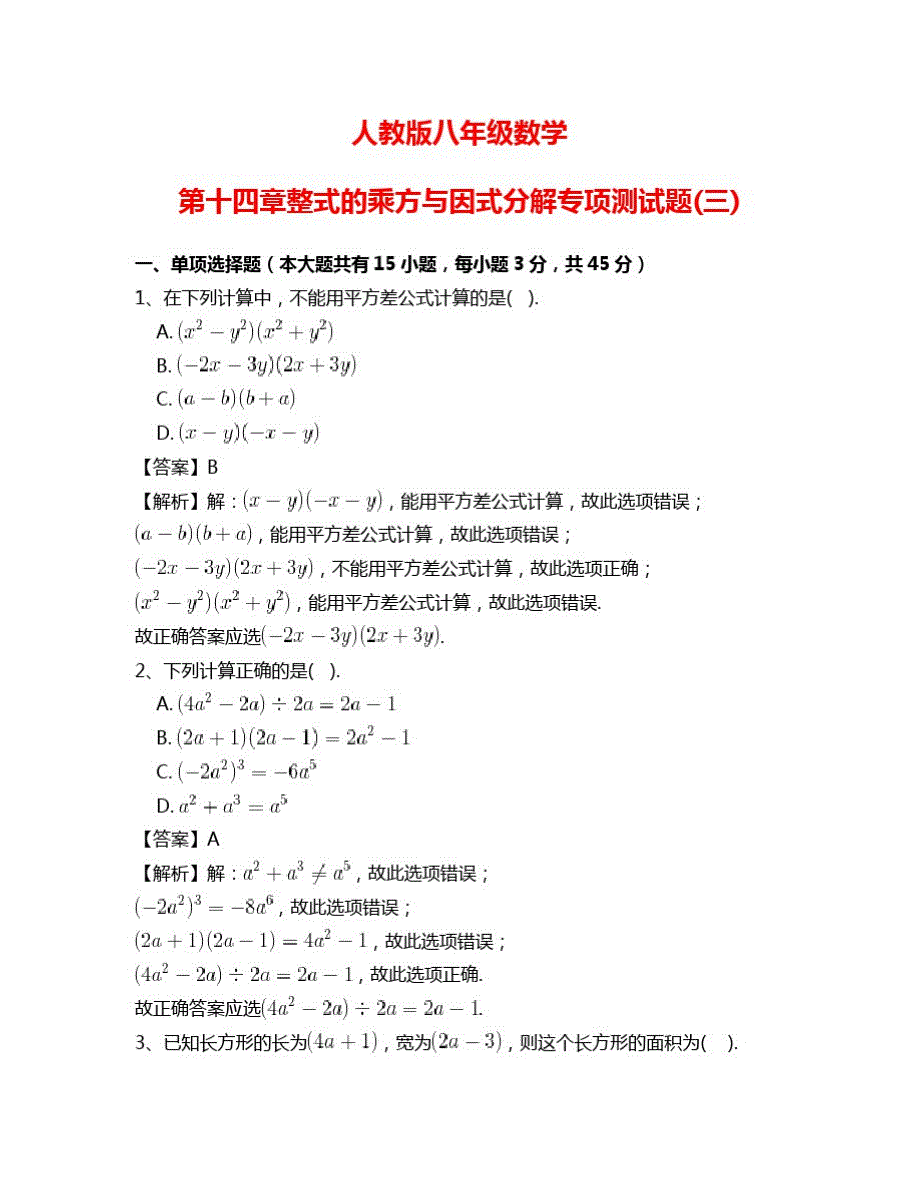 人教版八年级数学

第十四章整式的乘方与因式分解专项测试题(三)

一、单项选择题（本大题共有 15 小题，每小题 3 分，共 45 分）

1、在下列计算中，不能用平方差公式计算的是(   ).

A. $(x^2-y^2)(x^2+y^2)$

B. $(-2x-3y)(2x+3y)$

C. $(a-b)(b+a)$

D. $(x-y)(-x-y)$

【答案】B

【解析】解：$(x-y)(-x-y)$，能用平方差公式计算，故此选项错误；

$(a-b)(b+a)$，能用平方差公式计算，故此选项错误；

$(-2x-3y)(2x+3y)$，不能用平方差公式计算，故此选项正确；

$(x^2-y^2)(x^2+y^2)$，能用平方差公式计算，故此选项错误.

故正确答案应选$(-2x-3y)(2x+3y)$.

2、下列计算正确的是(   ).

A. $(4a^2-2a)\div 2a=2a-1$

B. $(2a+1)(2a-1)=2a^2-1$

C. $(-2a^2)^3=-6a^5$

D. $a^2+a^3=a^5$

【答案】A

【解析】解：$a^2+a^3\neq a^5$，故此选项错误；

$(-2a^2)^3=-8a^6$，故此选项错误；

$(2a+1)(2a-1)=4a^2-1$，故此选项错误；

$(4a^2-2a)\div 2a=2a-1$，故此选项正确.

故正确答案应选$(4a^2-2a)\div 2a=2a-1$.

3、已知长方形的长为$(4a+1)$，宽为$(2a-3)$，则这个长方形的面积为(   ).